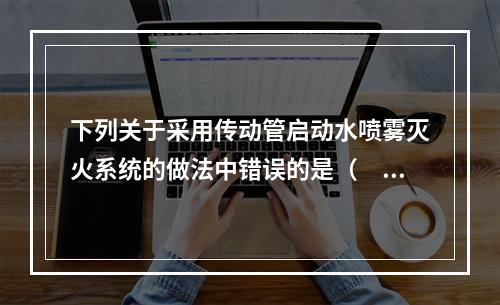 下列关于采用传动管启动水喷雾灭火系统的做法中错误的是（ ...